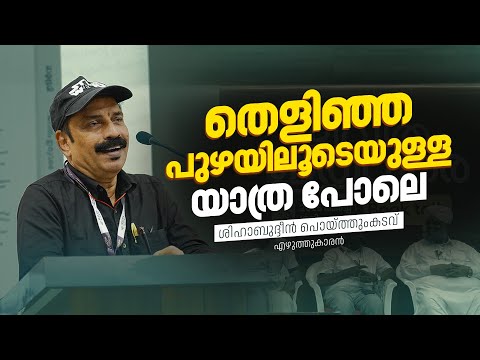 തെളിഞ്ഞ പുഴയിലൂടെയുള്ള യാത്ര പോലെ

ശിഹാബുദ്ദീൻ പൊയ്ത്തുംകടവ്

എഴുത്തുകാരൻ